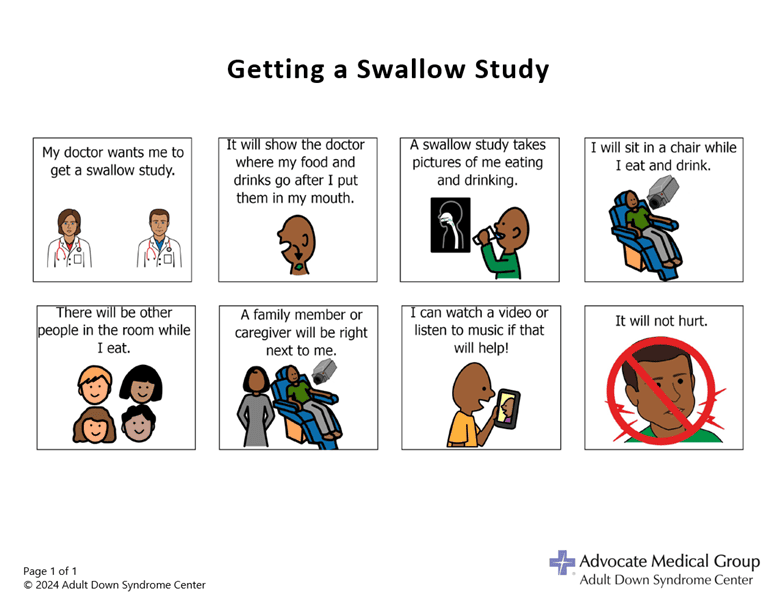 Getting a Swallow Study

My doctor wants me to get a swallow study.

It will show the doctor where my food and drinks go after I put them in my mouth.

A swallow study takes pictures of me eating and drinking.

I will sit in a chair while I eat and drink.

There will be other people in the room while I eat.

A family member or caregiver will be right next to me.

I can watch a video or listen to music if that will help!

It will not hurt.

Page 1 of 1
© 2024 Adult Down Syndrome Center

Advocate Medical Group
Adult Down Syndrome Center